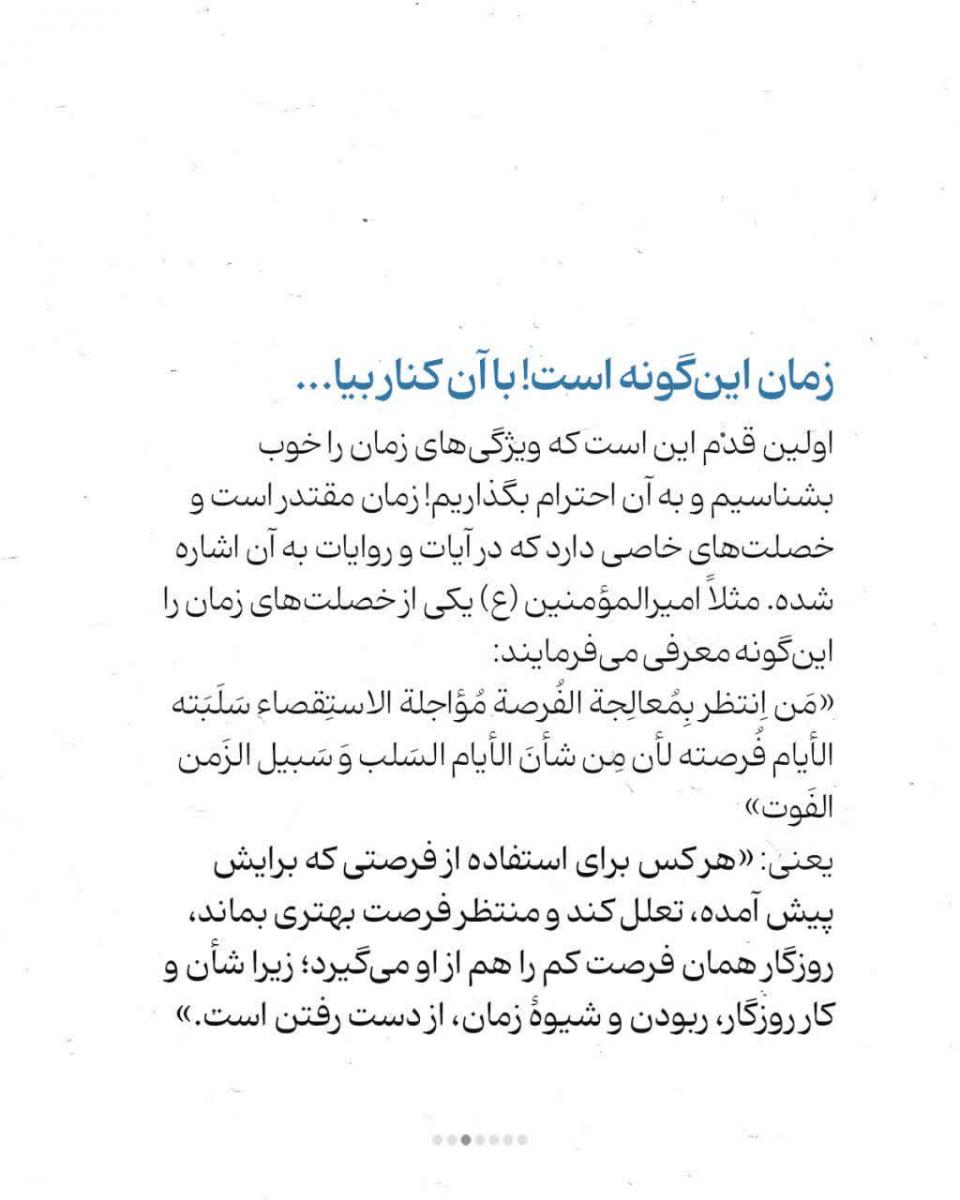 زمان این‌گونه است! با آن کنار بیا...

اولین قدم این است که ویژگی‌های زمان را خوب بشناسیم و به آن احترام بگذاریم! زمان مقتدر است و خصلت‌های خاصی دارد که در آیات و روایات به آن اشاره شده. مثلاً امیرالمؤمنین (ع) یکی از خصلت‌های زمان را این‌گونه معرفی می‌فرمایند:

«مَن اِنتظر بِمُعالِجة الفُرصة مُؤاجلة الاستِقصاء سَلَبَته الأیام فُرصته لأن مِن شأنَ الأیام السَلب وَ سَبیل الزَمن الفَوت»

یعنی: «هرکس برای استفاده از فرصتی که برایش پیش آمده، تعلل کند و منتظر فرصت بهتری بماند، روزگار همان فرصت کم را هم از او می‌گیرد؛ زیرا شأن و کار روزگار، ربودن و شیوهٔ زمان، از دست رفتن است.»